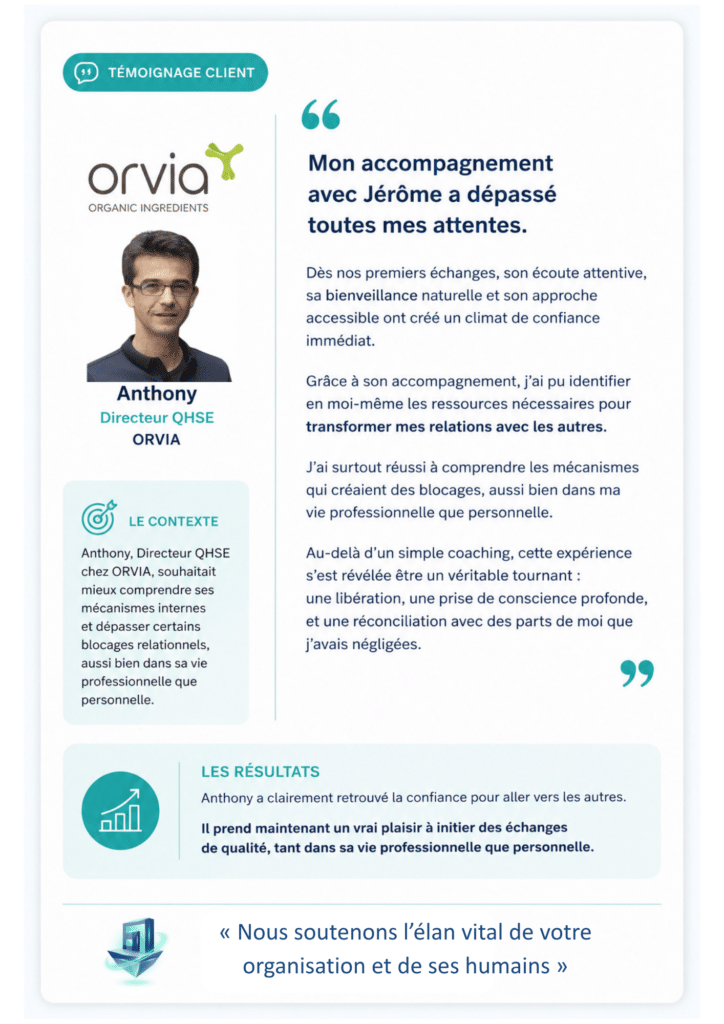 TÉMOIGNAGE CLIENT

orvia
ORGANIC INGREDIENTS

Anthony
Directeur QHSE
ORVIA

LE CONTEXTE

Anthony, Directeur QHSE chez ORVIA, souhaitait mieux comprendre ses mécanismes internes et dépasser certains blocages relationnels, aussi bien dans sa vie professionnelle que personnelle.

Mon accompagnement avec Jérôme a dépassé toutes mes attentes.

Dès nos premiers échanges, son écoute attentive, sa bienveillance naturelle et son approche accessible ont créé un climat de confiance immédiat.

Grâce à son accompagnement, j'ai pu identifier en moi-même les ressources nécessaires pour transformer mes relations avec les autres.

J'ai surtout réussi à comprendre les mécanismes qui créaient des blocages, aussi bien dans ma vie professionnelle que personnelle.

Au-delà d'un simple coaching, cette expérience s'est révélée être un véritable tournant : une libération, une prise de conscience profonde, et une réconciliation avec des parts de moi que j'avais négligées.

LES RÉSULTATS

Anthony a clairement retrouvé la confiance pour aller vers les autres.

Il prend maintenant un vrai plaisir à initier des échanges de qualité, tant dans sa vie professionnelle que personnelle.

« Nous soutenons l'élan vital de votre organisation et de ses humains »